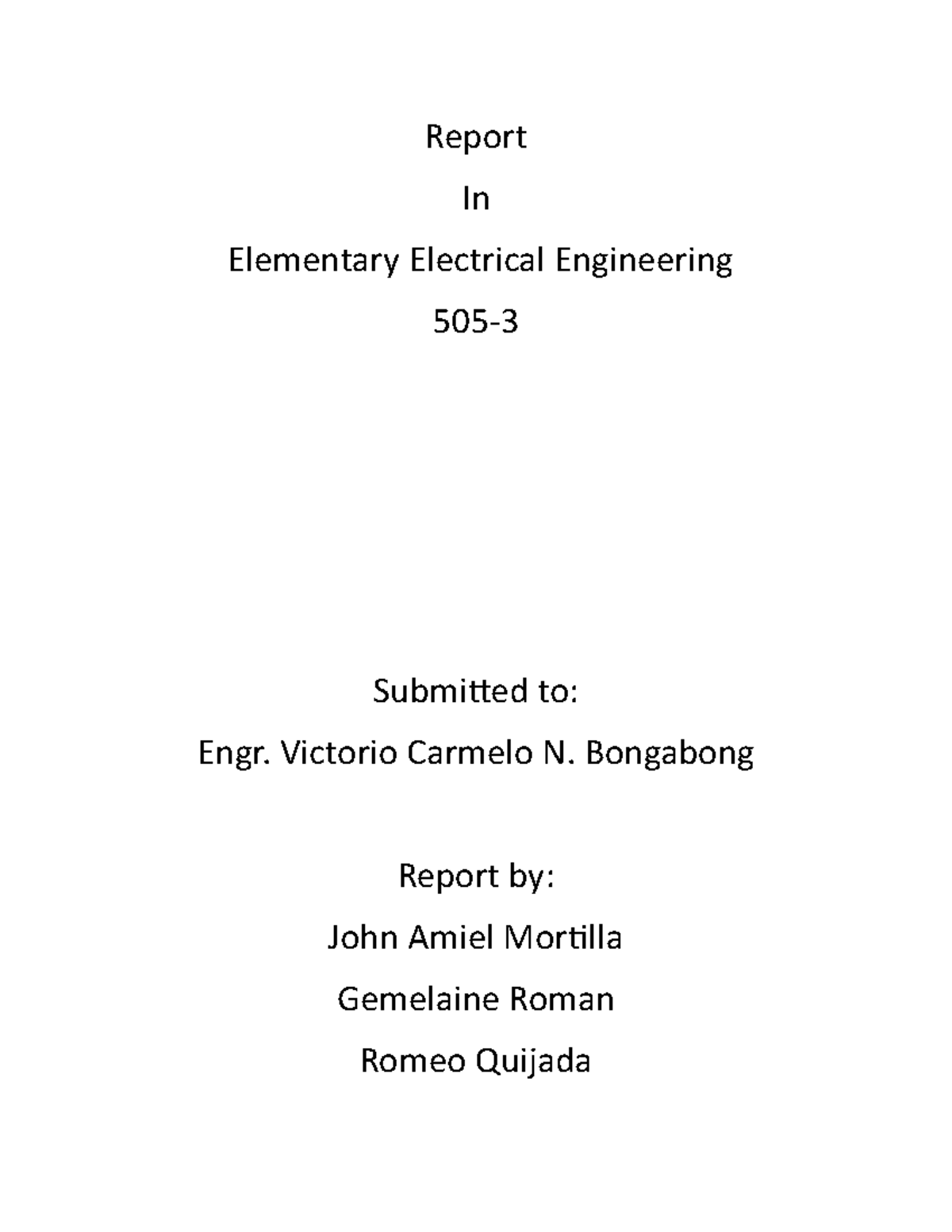 Report

In

Elementary Electrical Engineering

505-3

Submitted to:

Engr. Victorio Carmelo N. Bongabong

Report by:

John Amiel Mortilla

Gemelaine Roman

Romeo Quijada